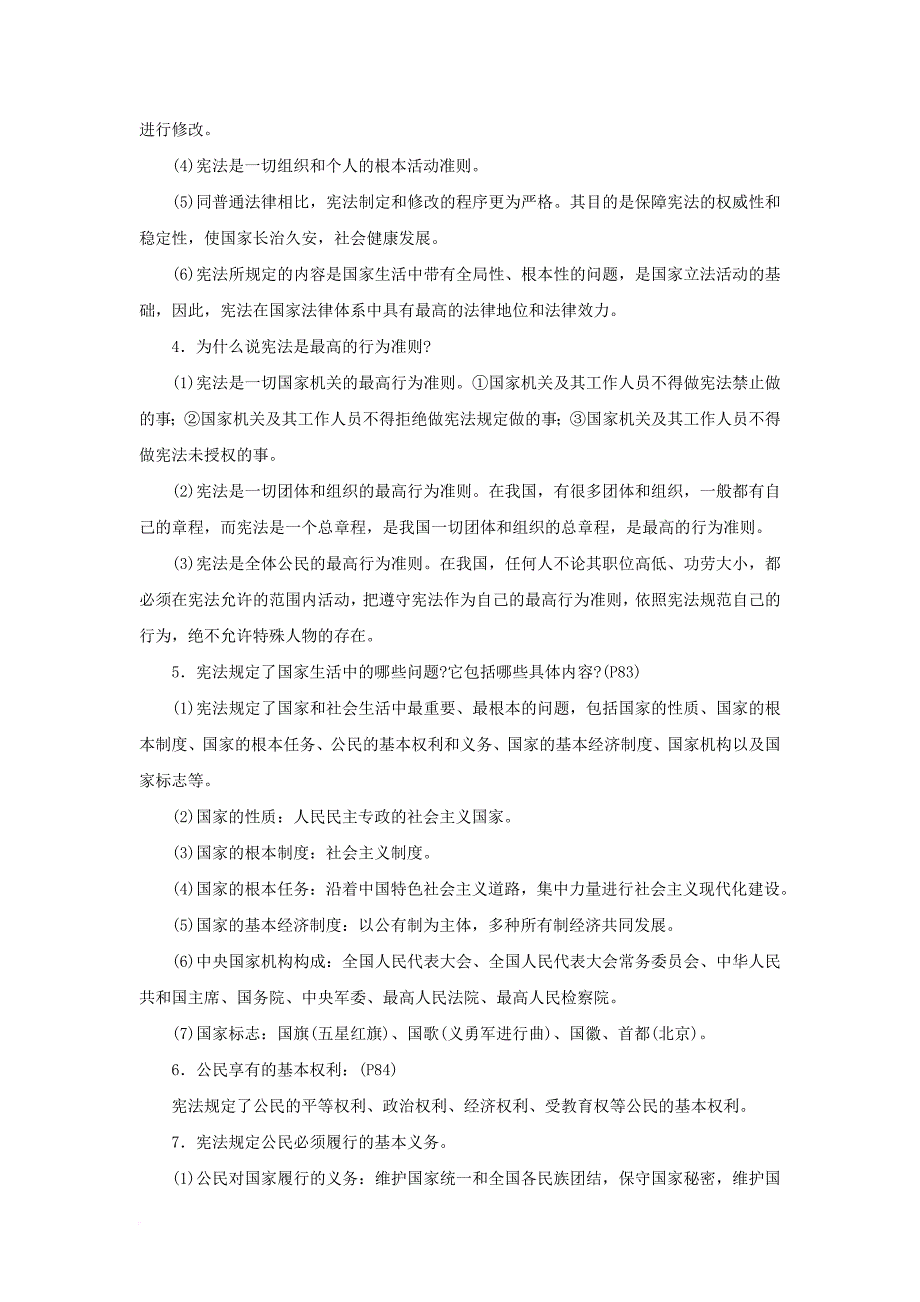 进行修改。

(4)宪法是一切组织和个人的根本活动准则。

(5)同普通法律相比，宪法制定和修改的程序更为严格。其目的是保障宪法的权威性和稳定性，使国家长治久安，社会健康发展。

(6)宪法所规定的内容是国家生活中带有全局性、根本性的问题，是国家立法活动的基础，因此，宪法在国家法律体系中具有最高的法律地位和法律效力。

4．为什么说宪法是最高的行为准则?

(1)宪法是一切国家机关的最高行为准则。①国家机关及其工作人员不得做宪法禁止做的事；②国家机关及其工作人员不得拒绝做宪法规定做的事；③国家机关及其工作人员不得做宪法未授权的事。

(2)宪法是一切团体和组织的最高行为准则。在我国，有很多团体和组织，一般都有自己的章程，而宪法是一个总章程，是我国一切团体和组织的总章程，是最高的行为准则。

(3)宪法是全体公民的最高行为准则。在我国，任何人不论其职位高低、功劳大小，都必须在宪法允许的范围内活动，把遵守宪法作为自己的最高行为准则，依照宪法规范自己的行为，绝不允许特殊人物的存在。

5．宪法规定了国家生活中的哪些问题?它包括哪些具体内容?(P83)

(1)宪法规定了国家和社会生活中最重要、最根本的问题，包括国家的性质、国家的根本制度、国家的根本任务、公民的基本权利和义务、国家的基本经济制度、国家机构以及国家标志等。

(2)国家的性质：人民民主专政的社会主义国家。

(3)国家的根本制度：社会主义制度。

(4)国家的根本任务：沿着中国特色社会主义道路，集中力量进行社会主义现代化建设。

(5)国家的基本经济制度：以公有制为主体，多种所有制经济共同发展。

(6)中央国家机构构成：全国人民代表大会、全国人民代表大会常务委员会、中华人民共和国主席、国务院、中央军委、最高人民法院、最高人民检察院。

(7)国家标志：国旗(五星红旗)、国歌(义勇军进行曲)、国徽、首都(北京)。

6．公民享有的基本权利：(P84)

宪法规定了公民的平等权利、政治权利、经济权利、受教育权等公民的基本权利。

7．宪法规定公民必须履行的基本义务。

(1)公民对国家履行的义务：维护国家统一和全国各民族团结，保守国家秘密，维护国